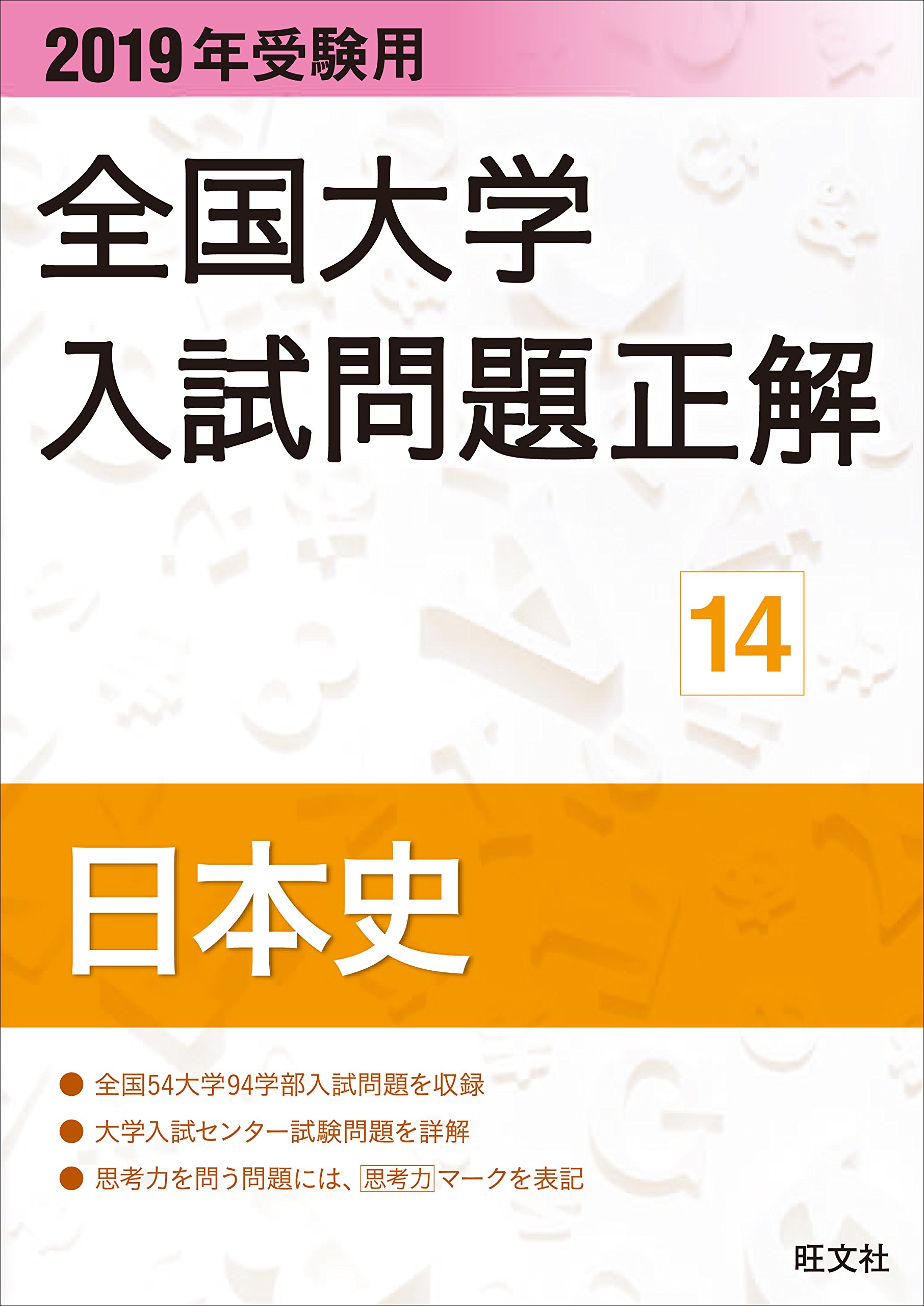 2019年受験用

全国大学
入試問題正解

14

日本史

● 全国54大学94学部入試問題を収録
● 大学入試センター試験問題を詳解
● 思考力を問う問題には、思考力マークを表記

旺文社